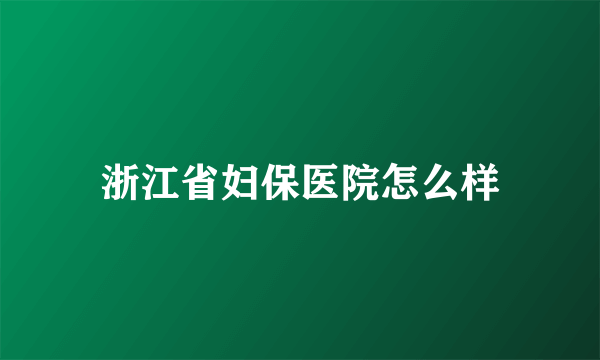 浙江省妇保医院怎么样